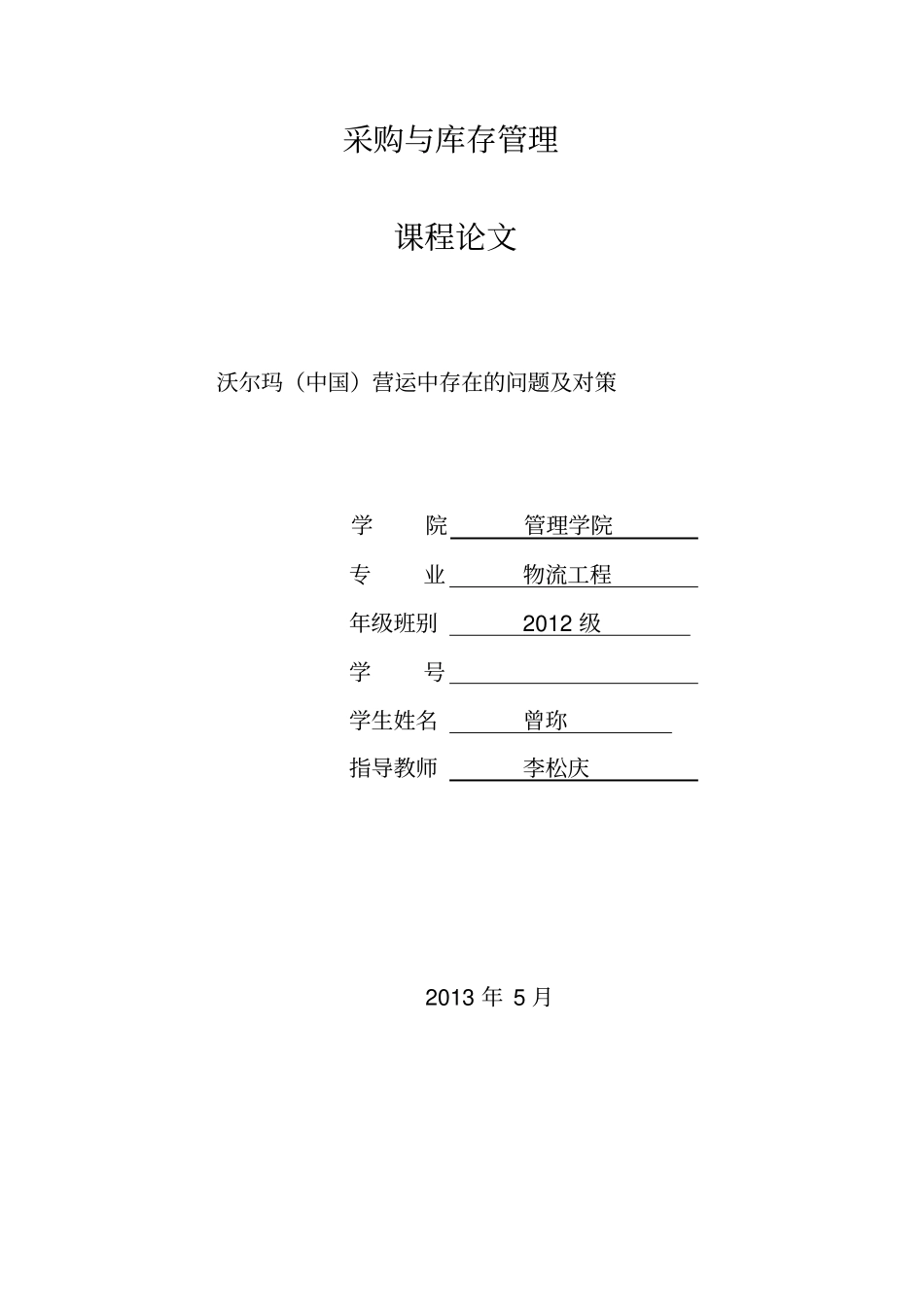 采购与库存管理

课程论文

沃尔玛（中国）营运中存在的问题及对策

学　　院　管理学院

专　　业　物流工程

年级班别　2012 级

学　　号

学生姓名　曾珎

指导教师　李松庆

2013 年 5 月